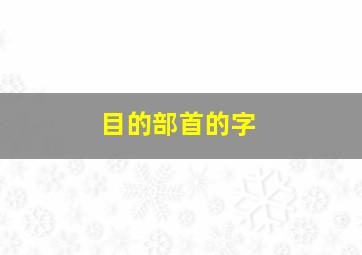 目的部首的字